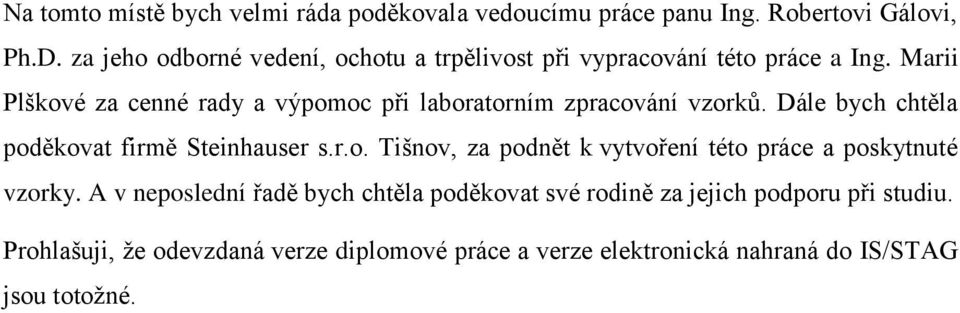 Na tomto místě bych velmi ráda poděkovala vedoucímu práce panu Ing. Robertovi Gálovi, Ph.D. za jeho odborné vedení, ochotu a trpělivost při vypracování této práce a Ing. Marii Plškové za cenné rady a výpomoc při laboratorním zpracování vzorků. Dále bych chtěla poděkovat firmě Steinhauser s.r.o. Tišnov, za podnět k vytvoření této práce a poskytnuté vzorky. A v neposlední řadě bych chtěla poděkovat své rodině za jejich podporu při studiu.

Prohlašuji, že odevzdaná verze diplomové práce a verze elektronická nahraná do IS/STAG jsou totožné.